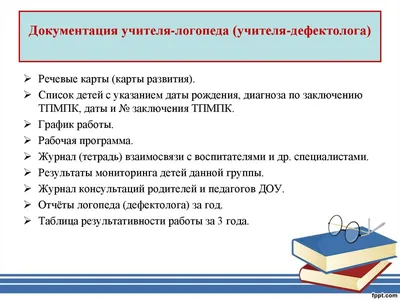 Документация учителя-логопеда (учителя-дефектолога)

➢ Речевые карты (карты развития).
➢ Список детей с указанием даты рождения, диагноза по заключению ТПМПК, даты и № заключения ТПМПК.
➢ График работы.
➢ Рабочая программа.
➢ Журнал (тетрадь) взаимосвязи с воспитателями и др. специалистами.
➢ Результаты мониторинга детей данной группы.
➢ Журнал консультаций родителей и педагогов ДОУ.
➢ Отчёты логопеда (дефектолога) за год.
➢ Таблица результативности работы за 3 года.

fppt.com